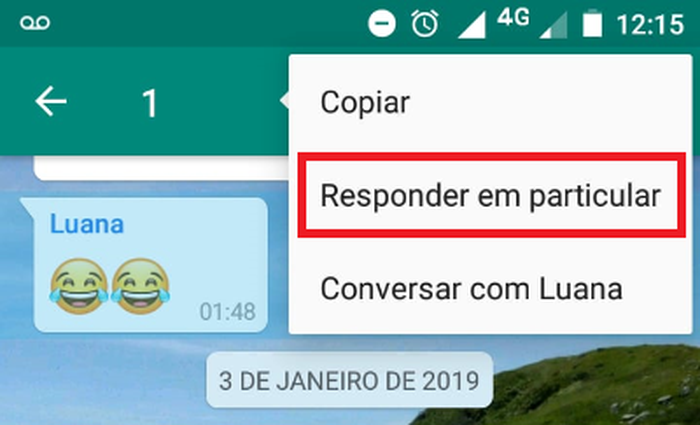 4G 12:15

1

Copiar

Responder em particular

Conversar com Luana

Luana
😂😂 01:48

3 DE JANEIRO DE 2019